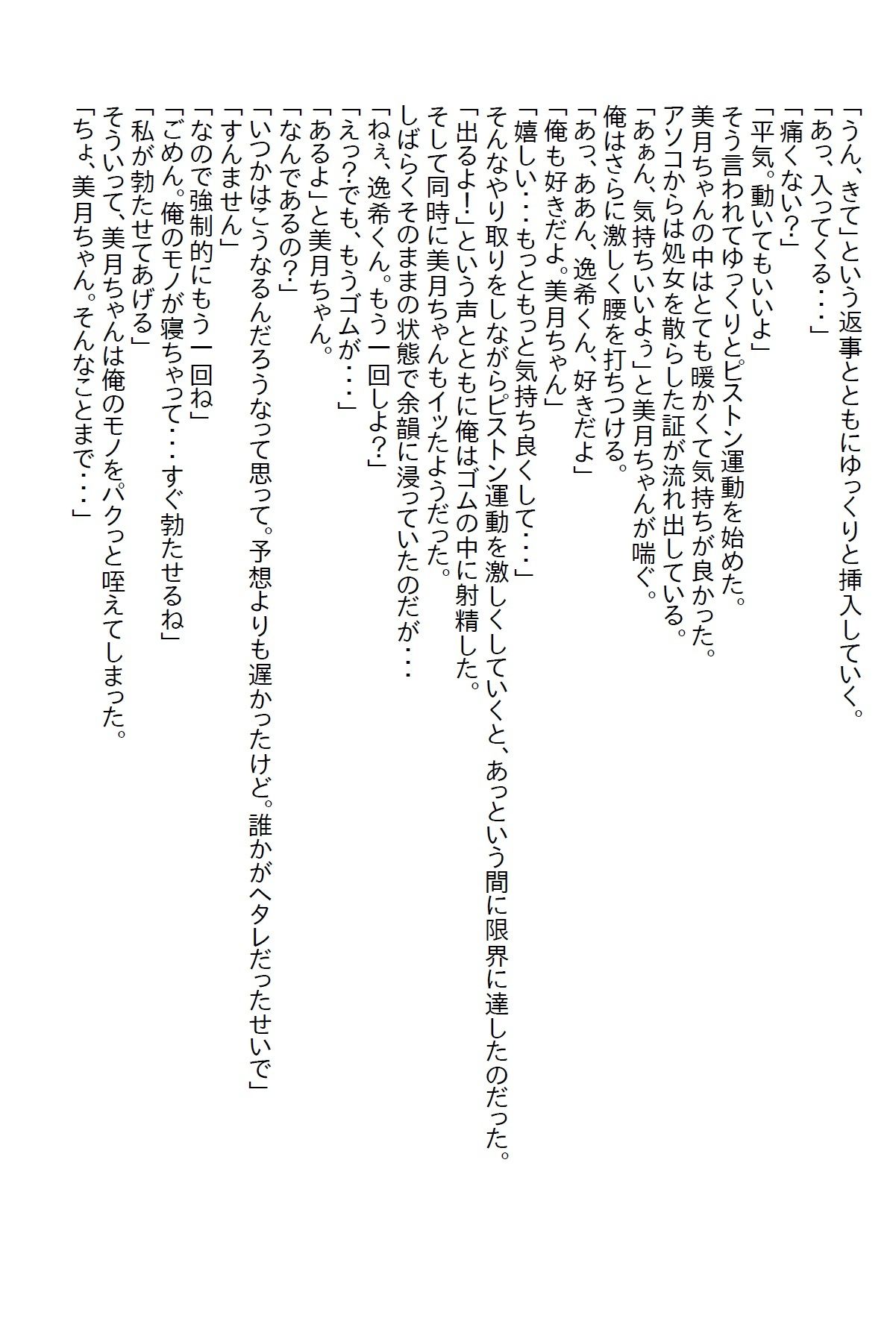 「うん、きて」という返事とともにゆっくりと挿入していく。
「あっ、入ってくる・・・」
「痛くない?」
「平気。動いてもいいよ」
そう言われてゆっくりとピストン運動を始めた。
美月ちゃんの中はとても暖かくて気持ちが良かった。
アソコからは処女を散らした証が流れ出している。
「あぁん、気持ちいいよぅ」と美月ちゃんが喘ぐ。
俺はさらに激しく腰を打ちつける。
「あっ、ああん、逸希くん、好きだよ」
「俺も好きだよ。美月ちゃん」
「嬉しい・・・もっともっと気持ち良くして・・・」
そんなやり取りをしながらピストン運動を激しくしていくと、あっという間に限界に達したのだった。
「出るよ!」という声とともに俺はゴムの中に射精した。
そして同時に美月ちゃんもイッたようだった。
しばらくそのままの状態で余韻に浸っていたのだが・・・
「ねぇ、逸希くん。もう一回しよ?」
「えっ?でも、もうゴムが・・・」
「あるよ」と美月ちゃん。
「なんであるの?」
「いつかはこうなるんだろうなって思って。予想よりも遅かったけど。誰かがヘタレだったせいで」
「すんません」
「なので強制的にもう一回ね」
「ごめん。俺のモノが寝ちゃって・・・すぐ勃たせるね」
「私が勃たせてあげる」
そういって、美月ちゃんは俺のモノをパクっと咥えてしまった。
「ちょ、美月ちゃん。そんなことまで・・・」